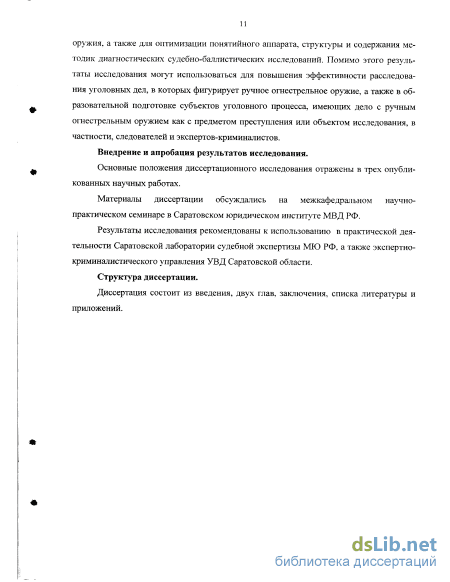 11

оружия, а также для оптимизации понятийного аппарата, структуры и содержания методик диагностических судебно-баллистических исследований. Помимо этого результаты исследования могут использоваться для повышения эффективности расследования уголовных дел, в которых фигурирует ручное огнестрельное оружие, а также в образовательной подготовке субъектов уголовного процесса, имеющих дело с ручным огнестрельным оружием как с предметом преступления или объектом исследования, в частности, следователей и экспертов-криминалистов.

Внедрение и апробация результатов исследования.

Основные положения диссертационного исследования отражены в трех опубликованных научных работах.

Материалы диссертации обсуждались на межкафедральном научно-практическом семинаре в Саратовском юридическом институте МВД РФ.

Результаты исследования рекомендованы к использованию в практической деятельности Саратовской лаборатории судебной экспертизы МЮ РФ, а также экспертно-криминалистического управления УВД Саратовской области.

Структура диссертации.

Диссертация состоит из введения, двух глав, заключения, списка литературы и приложений.

dsLib.net
библиотека диссертаций